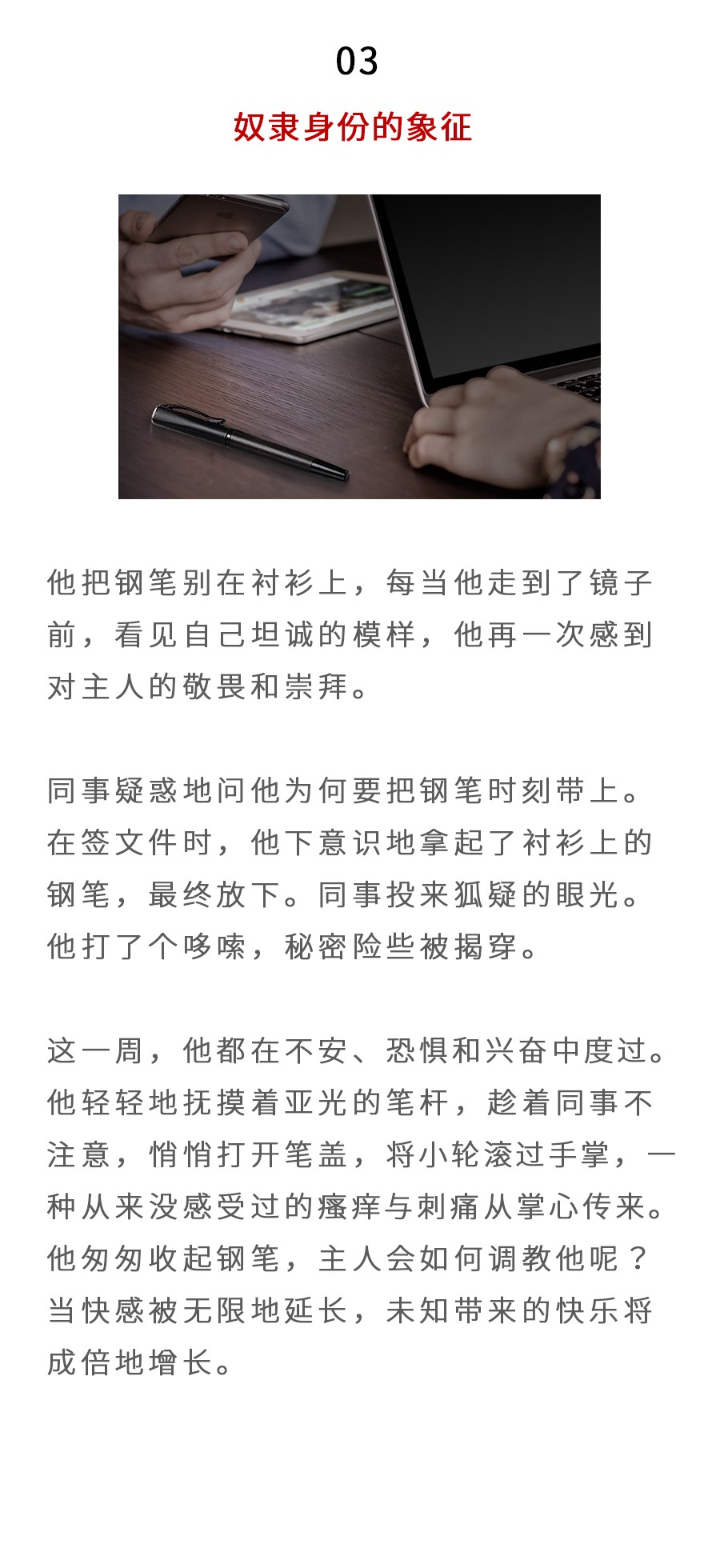 03

奴隶身份的象征

他把钢笔别在衬衫上，每当他走到了镜子前，看见自己坦诚的模样，他再一次感到对主人的敬畏和崇拜。

同事疑惑地问他为何要把钢笔时刻带上。在签文件时，他下意识地拿起了衬衫上的钢笔，最终放下。同事投来狐疑的眼光。他打了个哆嗦，秘密险些被揭穿。

这一周，他都在不安、恐惧和兴奋中度过。他轻轻地抚摸着亚光的笔杆，趁着同事不注意，悄悄打开笔盖，将小轮滚过手掌，一种从来没感受过的瘙痒与刺痛从掌心传来。他匆匆收起钢笔，主人会如何调教他呢？当快感被无限地延长，未知带来的快乐将成倍地增长。